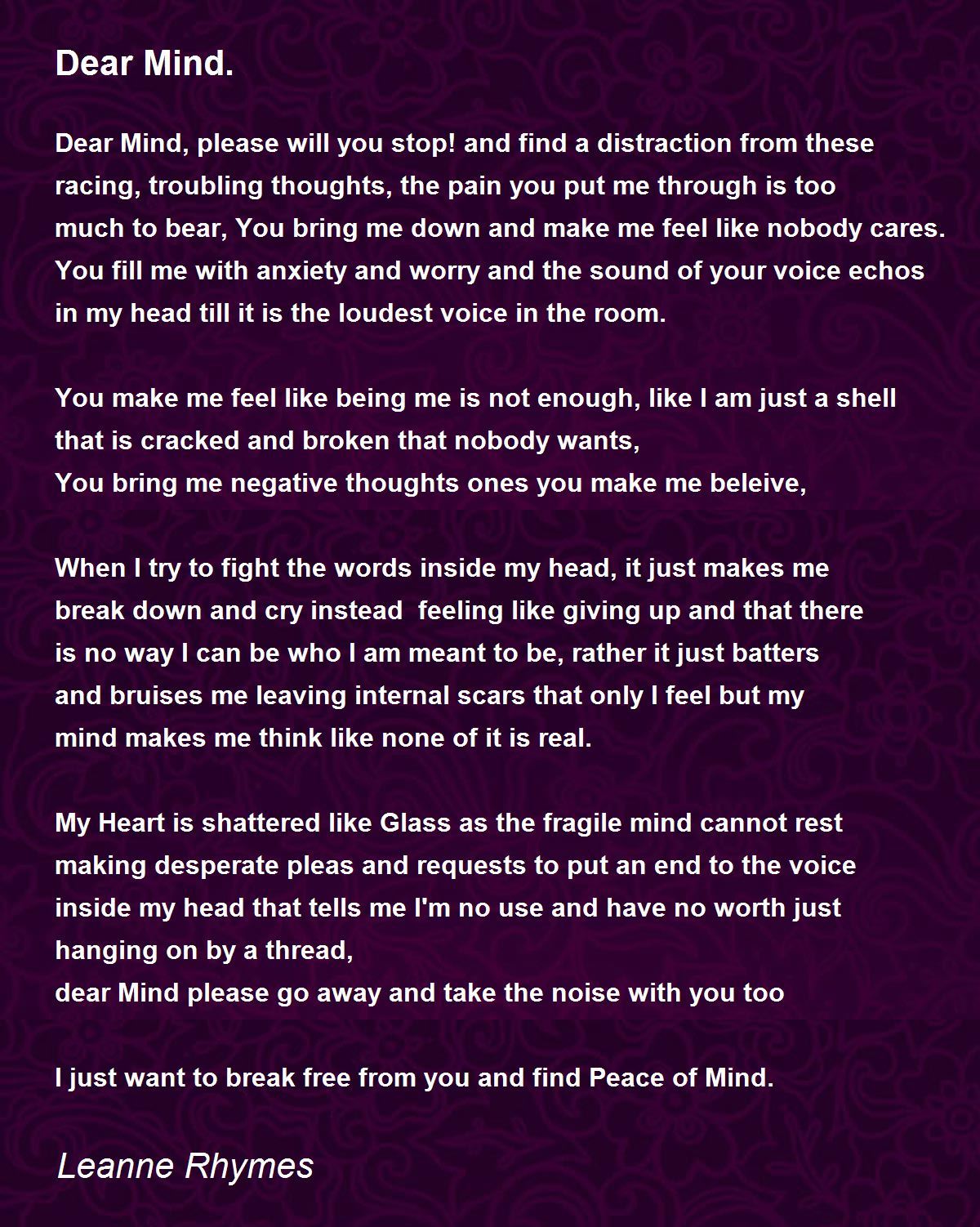 Dear Mind.

Dear Mind, please will you stop! and find a distraction from these racing, troubling thoughts, the pain you put me through is too much to bear, You bring me down and make me feel like nobody cares. You fill me with anxiety and worry and the sound of your voice echos in my head till it is the loudest voice in the room.

You make me feel like being me is not enough, like I am just a shell that is cracked and broken that nobody wants,
You bring me negative thoughts ones you make me beleive,

When I try to fight the words inside my head, it just makes me break down and cry instead feeling like giving up and that there is no way I can be who I am meant to be, rather it just batters and bruises me leaving internal scars that only I feel but my mind makes me think like none of it is real.

My Heart is shattered like Glass as the fragile mind cannot rest making desperate pleas and requests to put an end to the voice inside my head that tells me I'm no use and have no worth just hanging on by a thread,
dear Mind please go away and take the noise with you too

I just want to break free from you and find Peace of Mind.

Leanne Rhymes